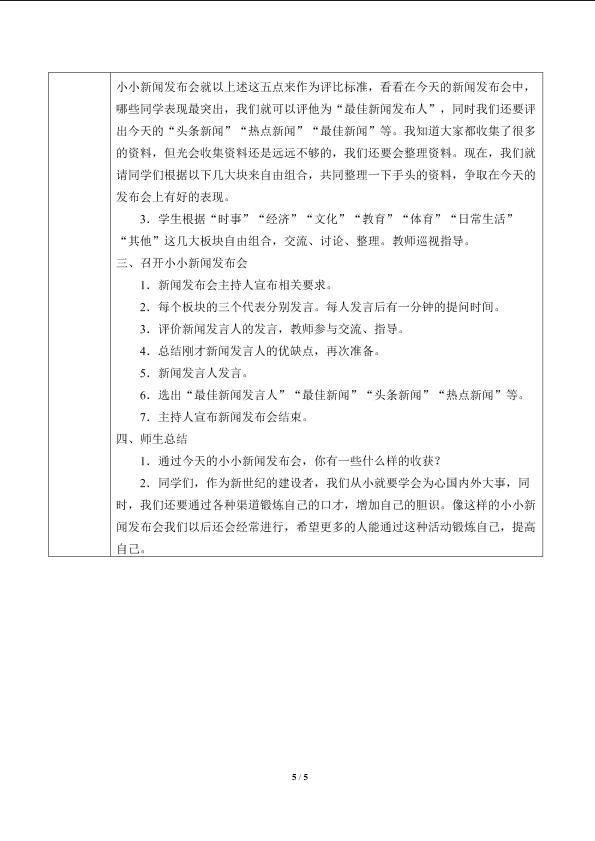 小小新闻发布会就以上述这五点来作为评比标准，看看在今天的新闻发布会中，哪些同学表现最突出，我们就可以评他为“最佳新闻发布人”，同时我们还要评出今天的“头条新闻”“热点新闻”“最佳新闻”等。我知道大家都收集了很多的资料，但光会收集资料还是远远不够的，我们还要会整理资料。现在，我们就请同学们根据以下几大块来自由组合，共同整理一下手头的资料，争取在今天的发布会上有好的表现。

3．学生根据“时事”“经济”“文化”“教育”“体育”“日常生活”“其他”这几大板块自由组合，交流、讨论、整理。教师巡视指导。

三、召开小小新闻发布会

1．新闻发布会主持人宣布相关要求。

2．每个板块的三个代表分别发言。每人发言后有一分钟的提问时间。

3．评价新闻发言人的发言，教师参与交流、指导。

4．总结刚才新闻发言人的优缺点，再次准备。

5．新闻发言人发言。

6．选出“最佳新闻发言人”“最佳新闻”“头条新闻”“热点新闻”等。

7．主持人宣布新闻发布会结束。

四、师生总结

1．通过今天的小小新闻发布会，你有一些什么样的收获？

2．同学们，作为新世纪的建设者，我们从小就要学会为心国内外大事，同时，我们还要通过各种渠道锻炼自己的口才，增加自己的胆识。像这样的小小新闻发布会我们以后还会经常进行，希望更多的人能通过这种活动锻炼自己，提高自己。

5 / 5